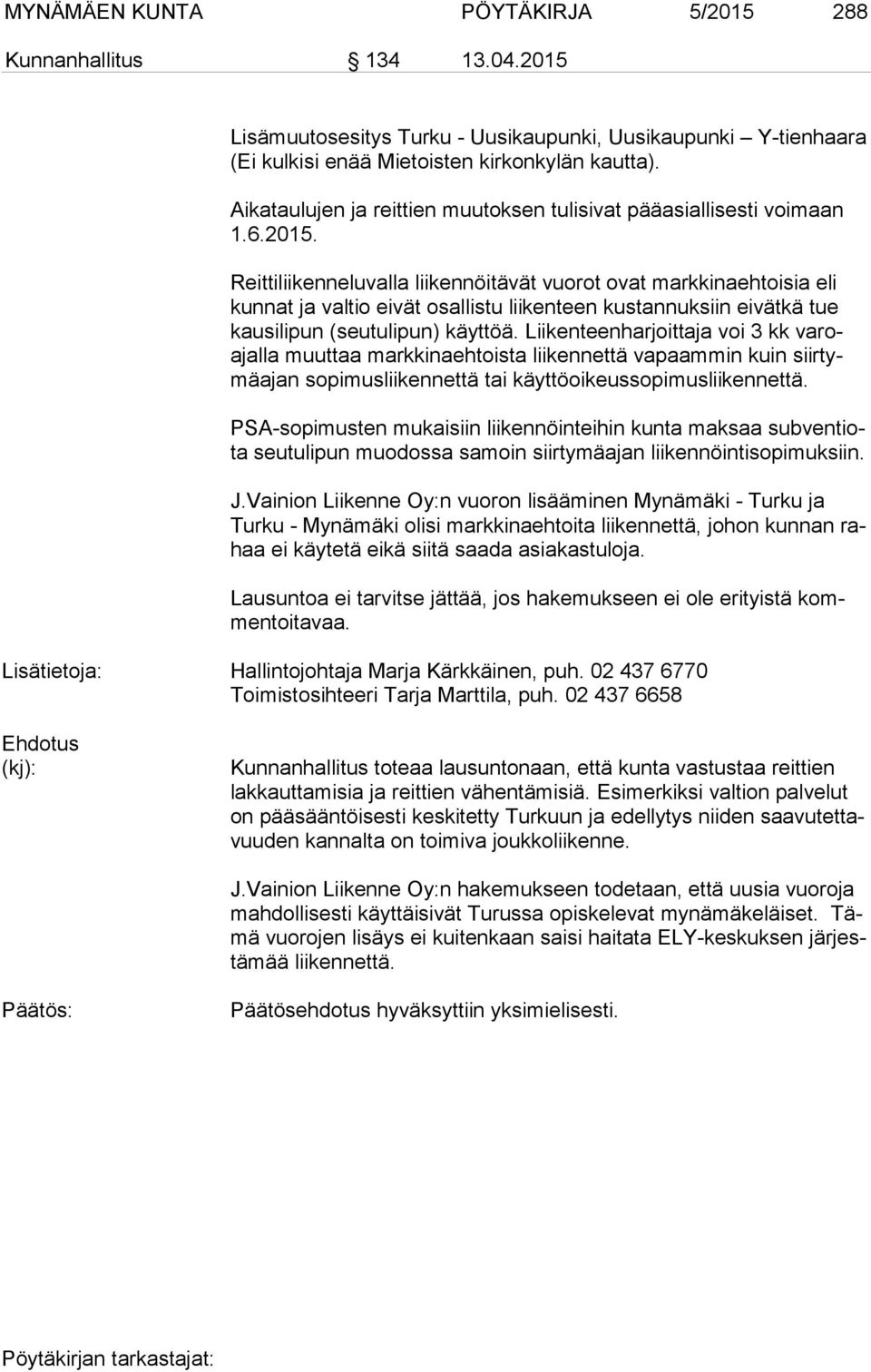 MYNÄMÄEN KUNTA PÖYTÄKIRJA 5/2015 288

Kunnanhallitus § 134 13.04.2015

Lisämuutosesitys Turku - Uusikaupunki, Uusikaupunki – Y-tienhaara (Ei kulkisi enää Mietoisten kirkonkylän kautta).

Aikataulujen ja reittien muutoksen tulisivat pääasiallisesti voimaan 1.6.2015.

Reittiliikenneluvalla liikennöitävät vuorot ovat markkinaehtoisia eli kunnat ja valtio eivät osallistu liikenteen kustannuksiin eivätkä tue kausilipun (seutulipun) käyttöä. Liikenteenharjoittaja voi 3 kk varoajalla muuttaa markkinaehtoista liikennettä vapaammin kuin siirtymäajan sopimusliikennettä tai käyttöoikeussopimusliikennettä.

PSA-sopimusten mukaisiin liikennöinteihin kunta maksaa subventiota seutulipun muodossa samoin siirtymäajan liikennöintisopimuksiin.

J.Vainion Liikenne Oy:n vuoron lisääminen Mynämäki - Turku ja Turku - Mynämäki olisi markkinaehtoita liikennettä, johon kunnan rahaa ei käytetä eikä siitä saada asiakastuloja.

Lausuntoa ei tarvitse jättää, jos hakemukseen ei ole erityistä kommentoitavaa.

Lisätietoja: Hallintojohtaja Marja Kärkkäinen, puh. 02 437 6770
Toimistosihteeri Tarja Marttila, puh. 02 437 6658

Ehdotus (kj): Kunnanhallitus toteaa lausuntonaan, että kunta vastustaa reittien lakkauttamisia ja reittien vähentämisiä. Esimerkiksi valtion palvelut on pääsääntöisesti keskitetty Turkuun ja edellytys niiden saavutettavuuden kannalta on toimiva joukkoliikenne.

J.Vainion Liikenne Oy:n hakemukseen todetaan, että uusia vuoroja mahdollisesti käyttäisivät Turussa opiskelevat mynämäkeläiset. Tämä vuorojen lisäys ei kuitenkaan saisi haitata ELY-keskuksen järjestämää liikennettä.

Päätös: Päätösehdotus hyväksyttiin yksimielisesti.

Pöytäkirjan tarkastajat: